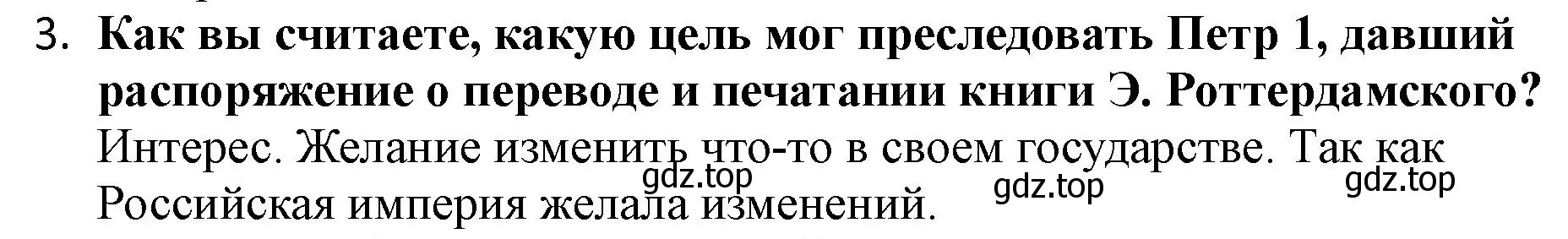 3. Как вы считаете, какую цель мог преследовать Петр 1, давший распоряжение о переводе и печатании книги Э. Роттердамского?

Интерес. Желание изменить что-то в своем государстве. Так как Российская империя желала изменений.

gdz.top gdz.top gdz.top